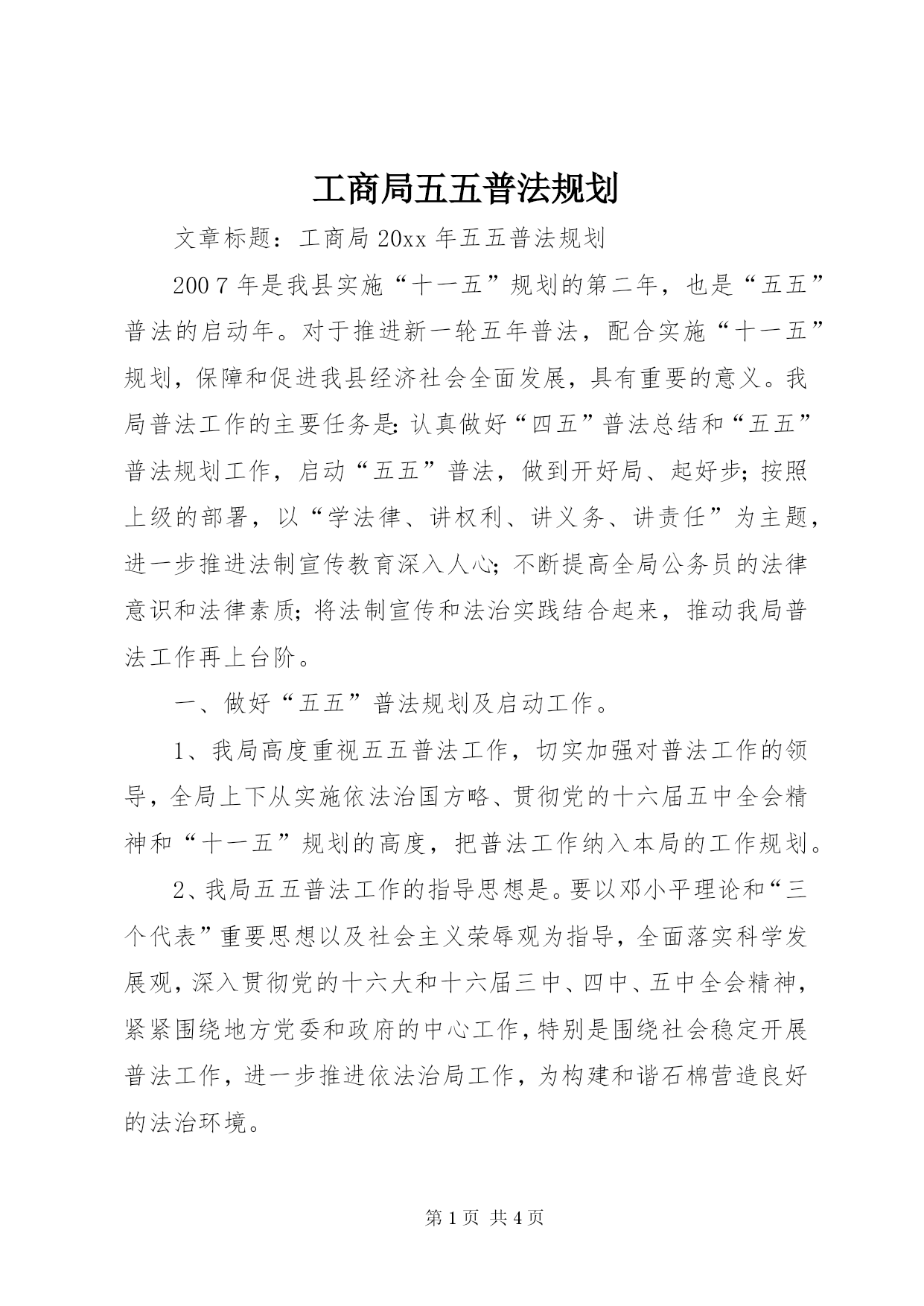 工商局五五普法规划

文章标题：工商局20xx年五五普法规划

2007年是我县实施“十一五”规划的第二年，也是“五五”普法的启动年。对于推进新一轮五年普法，配合实施“十一五”规划，保障和促进我县经济社会全面发展，具有重要的意义。我局普法工作的主要任务是：认真做好“四五”普法总结和“五五”普法规划工作，启动“五五”普法，做到开好局、起好步；按照上级的部署，以“学法律、讲权利、讲义务、讲责任”为主题，进一步推进法制宣传教育深入人心；不断提高全局公务员的法律意识和法律素质；将法制宣传和法治实践结合起来，推动我局普法工作再上台阶。

一、做好“五五”普法规划及启动工作。

1、我局高度重视五五普法工作，切实加强对普法工作的领导，全局上下从实施依法治国方略、贯彻党的十六届五中全会精神和“十一五”规划的高度，把普法工作纳入本局的工作规划。

2、我局五五普法工作的指导思想是。要以邓小平理论和“三个代表”重要思想以及社会主义荣辱观为指导，全面落实科学发展观，深入贯彻党的十六大和十六届三中、四中、五中全会精神，紧紧围绕地方党委和政府的中心工作，特别是围绕社会稳定开展普法工作，进一步推进依法治局工作，为构建和谐石棉营造良好的法治环境。

第1页 共4页